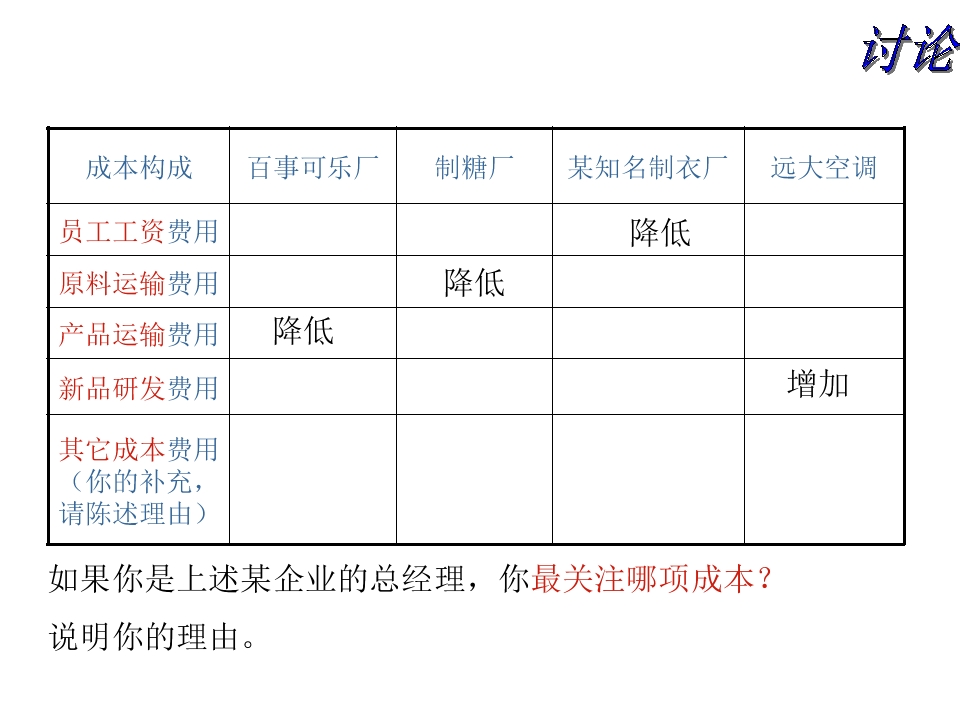 讨论

| 成本构成 | 百事可乐厂 | 制糖厂 | 某知名制衣厂 | 远大空调 |
|---|---|---|---|---|
| 员工工资费用 | | | 降低 | |
| 原料运输费用 | | 降低 | | |
| 产品运输费用 | 降低 | | | |
| 新品研发费用 | | | | 增加 |
| 其它成本费用（你的补充，请陈述理由） | | | | |

如果你是上述某企业的总经理，你最关注哪项成本？

说明你的理由。